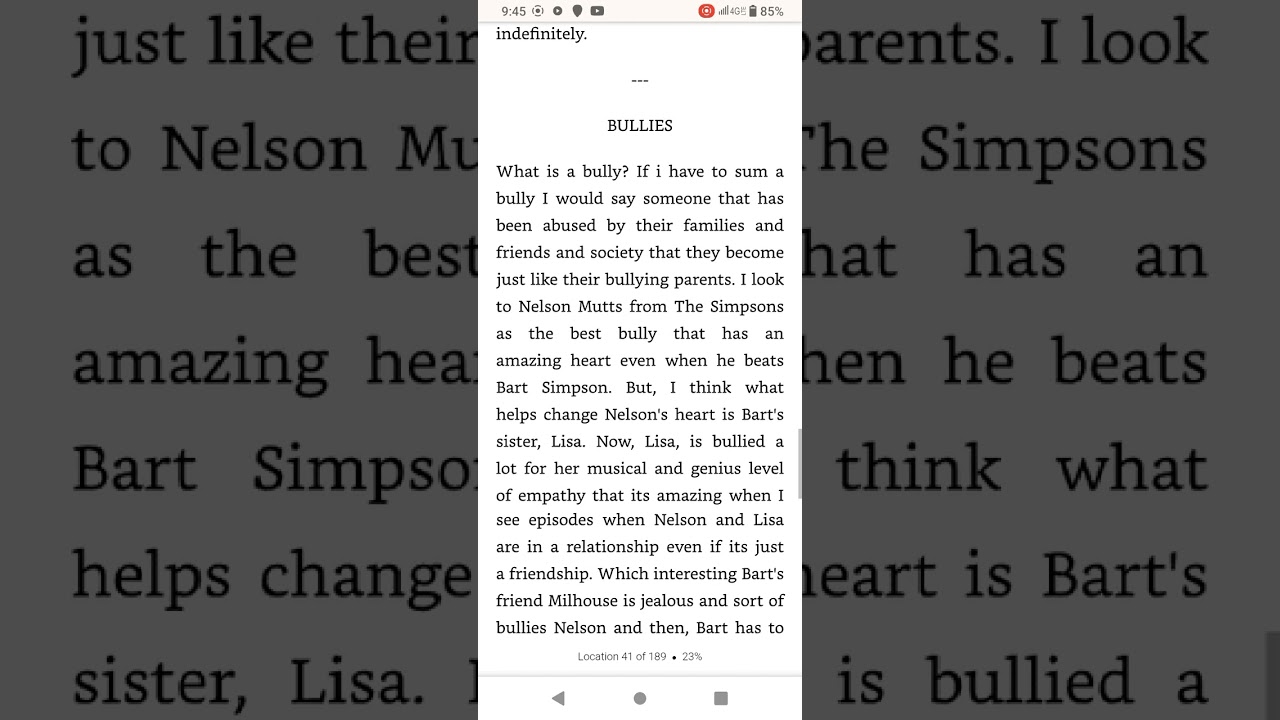 9:45 4G 85%

indefinitely.

---

BULLIES

What is a bully? If i have to sum a bully I would say someone that has been abused by their families and friends and society that they become just like their bullying parents. I look to Nelson Mutts from The Simpsons as the best bully that has an amazing heart even when he beats Bart Simpson. But, I think what helps change Nelson's heart is Bart's sister, Lisa. Now, Lisa, is bullied a lot for her musical and genius level of empathy that its amazing when I see episodes when Nelson and Lisa are in a relationship even if its just a friendship. Which interesting Bart's friend Milhouse is jealous and sort of bullies Nelson and then, Bart has to

Location 41 of 189 • 23%